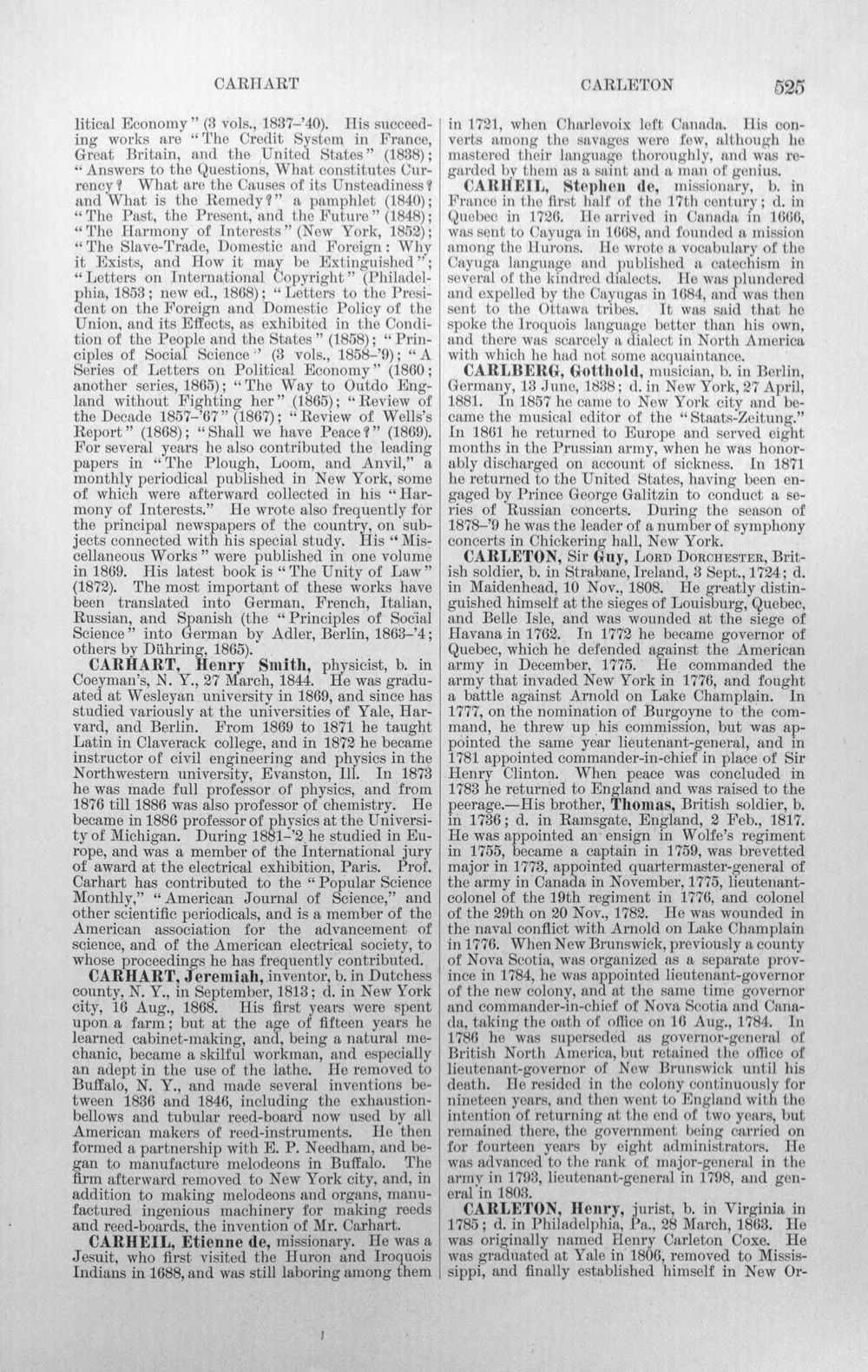 CARHART CARLETON 525

litical Economy" (3 vols., 1837-'40). His succeeding works are "The Credit System in France, Great Britain, and the United States" (1838); "Answers to the Questions, What constitutes Currency? What are the Causes of its Unsteadiness? and What is the Remedy?" a pamphlet (1840); "The Past, the Present, and the Future" (1848); "The Harmony of Interests" (New York, 1852); "The Slave-Trade, Domestic and Foreign: Why it Exists, and How it may be Extinguished"; "Letters on International Copyright" (Philadelphia, 1853; new ed., 1868); "Letters to the President on the Foreign and Domestic Policy of the Union, and its Effects, as exhibited in the Condition of the People and the States" (1858); "Principles of Social Science" (3 vols., 1858-'9); "A Series of Letters on Political Economy" (1860; another series, 1865); "The Way to Outdo England without Fighting her" (1865); "Review of the Decade 1857-'67" (1867); "Review of Wells's Report" (1868); "Shall we have Peace?" (1869). For several years he also contributed the leading papers in "The Plough, Loom, and Anvil," a monthly periodical published in New York, some of which were afterward collected in his "Harmony of Interests." He wrote also frequently for the principal newspapers of the country, on subjects connected with his special study. His "Miscellaneous Works" were published in one volume in 1869. His latest book is "The Unity of Law" (1872). The most important of these works have been translated into German, French, Italian, Russian, and Spanish (the "Principles of Social Science" into German by Adler, Berlin, 1863-'4; others by Dühring, 1865).

CARHART, Henry Smith, physicist, b. in Coeyman's, N. Y., 27 March, 1844. He was graduated at Wesleyan university in 1869, and since has studied variously at the universities of Yale, Harvard, and Berlin. From 1869 to 1871 he taught Latin in Claverack college, and in 1872 he became instructor of civil engineering and physics in the Northwestern university, Evanston, Ill. In 1873 he was made full professor of physics, and from 1876 till 1886 was also professor of chemistry. He became in 1886 professor of physics at the University of Michigan. During 1881-'2 he studied in Europe, and was a member of the International jury of award at the electrical exhibition, Paris. Prof. Carhart has contributed to the "Popular Science Monthly," "American Journal of Science," and other scientific periodicals, and is a member of the American association for the advancement of science, and of the American electrical society, to whose proceedings he has frequently contributed.

CARHART, Jeremiah, inventor, b. in Dutchess county, N. Y., in September, 1813; d. in New York city, 16 Aug., 1868. His first years were spent upon a farm; but at the age of fifteen years he learned cabinet-making, and, being a natural mechanic, became a skilful workman, and especially an adept in the use of the lathe. He removed to Buffalo, N. Y., and made several inventions between 1836 and 1846, including the exhaustion-bellows and tubular reed-board now used by all American makers of reed-instruments. He then formed a partnership with E. P. Needham, and began to manufacture melodeons in Buffalo. The firm afterward removed to New York city, and, in addition to making melodeons and organs, manufactured ingenious machinery for making reeds and reed-boards, the invention of Mr. Carhart.

CARHEIL, Etienne de, missionary. He was a Jesuit, who first visited the Huron and Iroquois Indians in 1688, and was still laboring among them in 1721, when Charlevoix left Canada. His converts among the savages were few, although he mastered their language thoroughly, and was regarded by them as a saint and a man of genius.

CARHEIL, Stephen de, missionary, b. in France in the first half of the 17th century; d. in Quebec in 1726. He arrived in Canada in 1666, was sent to Cayuga in 1668, and founded a mission among the Hurons. He wrote a vocabulary of the Cayuga language and published a catechism in several of the kindred dialects. He was plundered and expelled by the Cayugas in 1684, and was then sent to the Ottawa tribes. It was said that he spoke the Iroquois language better than his own, and there was scarcely a dialect in North America with which he had not some acquaintance.

CARLBERG, Gotthold, musician, b. in Berlin, Germany, 13 June, 1838; d. in New York, 27 April, 1881. In 1857 he came to New York city and became the musical editor of the "Staats-Zeitung." In 1861 he returned to Europe and served eight months in the Prussian army, when he was honorably discharged on account of sickness. In 1871 he returned to the United States, having been engaged by Prince George Galitzin to conduct a series of Russian concerts. During the season of 1878-'9 he was the leader of a number of symphony concerts in Chickering hall, New York.

CARLETON, Sir Guy, Lord Dorchester, British soldier, b. in Strabane, Ireland, 3 Sept., 1724; d. in Maidenhead, 10 Nov., 1808. He greatly distinguished himself at the sieges of Louisburg, Quebec, and Belle Isle, and was wounded at the siege of Havana in 1762. In 1772 he became governor of Quebec, which he defended against the American army in December, 1775. He commanded the army that invaded New York in 1776, and fought a battle against Arnold on Lake Champlain. In 1777, on the nomination of Burgoyne to the command, he threw up his commission, but was appointed the same year lieutenant-general, and in 1781 appointed commander-in-chief in place of Sir Henry Clinton. When peace was concluded in 1783 he returned to England and was raised to the peerage.—His brother, Thomas, British soldier, b. in 1736; d. in Ramsgate, England, 2 Feb., 1817. He was appointed an ensign in Wolfe's regiment in 1755, became a captain in 1759, was brevetted major in 1773, appointed quartermaster-general of the army in Canada in November, 1775, lieutenant-colonel of the 19th regiment in 1776, and colonel of the 29th on 20 Nov., 1782. He was wounded in the naval conflict with Arnold on Lake Champlain in 1776. When New Brunswick, previously a county of Nova Scotia, was organized as a separate province in 1784, he was appointed lieutenant-governor of the new colony, and at the same time governor and commander-in-chief of Nova Scotia and Canada, taking the oath of office on 16 Aug., 1784. In 1786 he was superseded as governor-general of British North America, but retained the office of lieutenant-governor of New Brunswick until his death. He resided in the colony continuously for nineteen years, and then went to England with the intention of returning at the end of two years, but remained there, the government being carried on for fourteen years by eight administrators. He was advanced to the rank of major-general in the army in 1793, lieutenant-general in 1798, and general in 1803.

CARLETON, Henry, jurist, b. in Virginia in 1785; d. in Philadelphia, Pa., 28 March, 1863. He was originally named Henry Carleton Coxe. He was graduated at Yale in 1806, removed to Mississippi, and finally established himself in New Or-